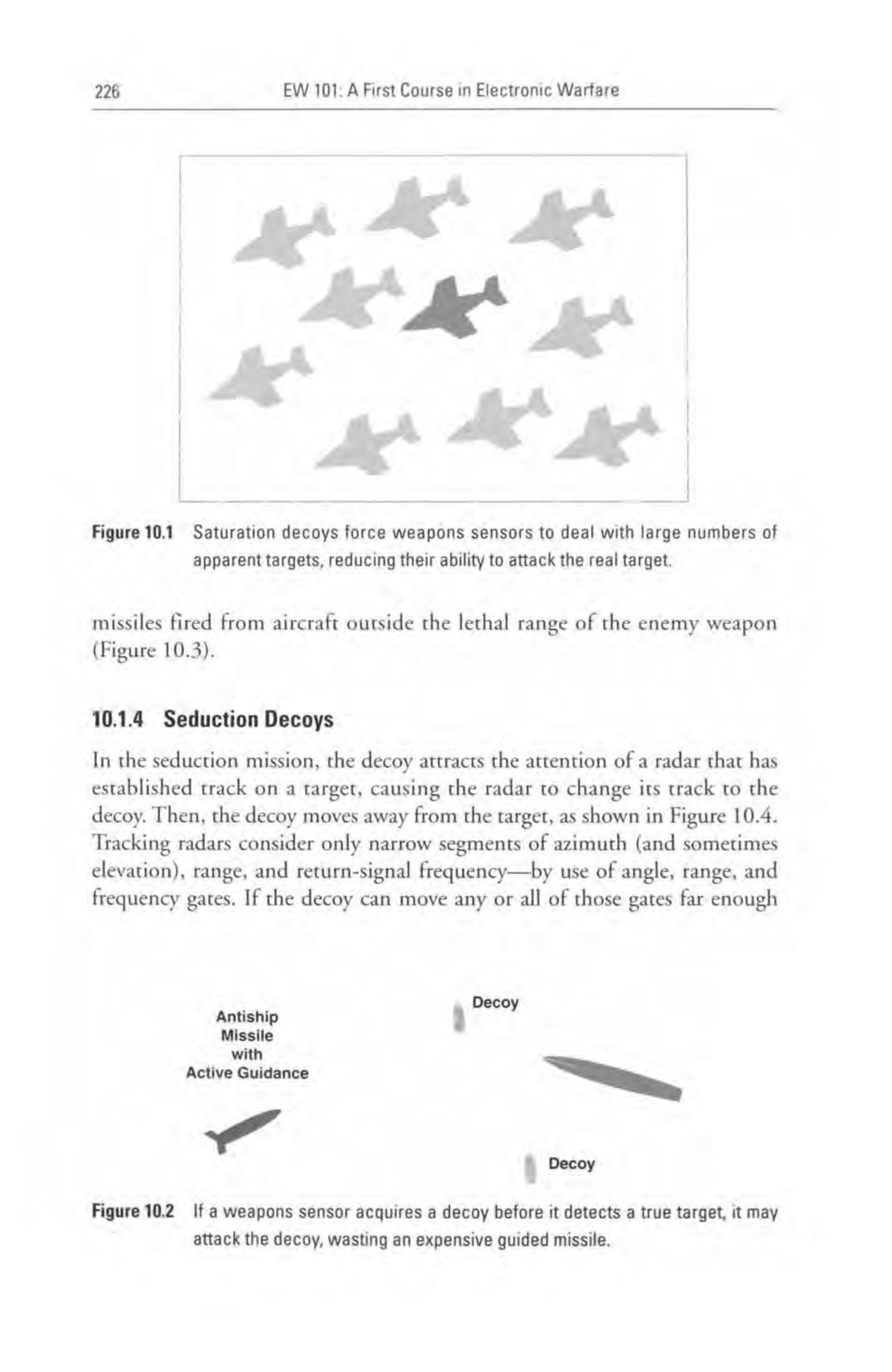 226 EW 101: A First Course in Electronic Warfare

Figure 10.1 Saturation decoys force weapons sensors to deal with large numbers of apparent targets, reducing their ability to attack the real target.

missiles fired from aircraft outside the lethal range of the enemy weapon (Figure 10.3).

10.1.4 Seduction Decoys

In the seduction mission, the decoy attracts the attention of a radar that has established track on a target, causing the radar to change its track to the decoy. Then, the decoy moves away from the target, as shown in Figure 10.4. Tracking radars consider only narrow segments of azimuth (and sometimes elevation), range, and return-signal frequency—by use of angle, range, and frequency gates. If the decoy can move any or all of those gates far enough

Antiship Missile with Active Guidance

Decoy

Decoy

Figure 10.2 If a weapons sensor acquires a decoy before it detects a true target, it may attack the decoy, wasting an expensive guided missile.